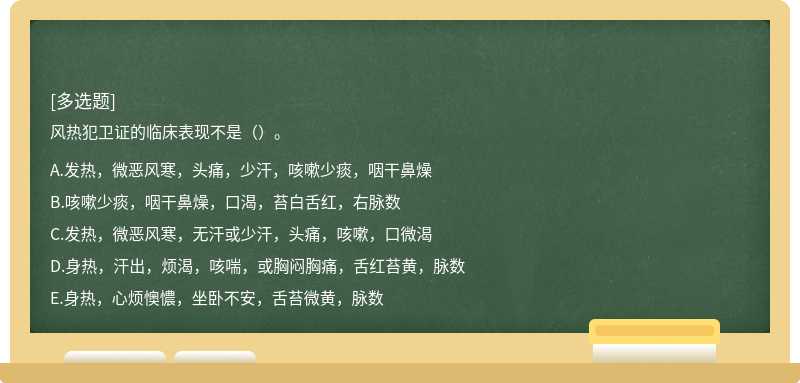 [多选题]
风热犯卫证的临床表现不是（）。

A.发热，微恶风寒，头痛，少汗，咳嗽少痰，咽干鼻燥

B.咳嗽少痰，咽干鼻燥，口渴，苔白舌红，右脉数

C.发热，微恶风寒，无汗或少汗，头痛，咳嗽，口微渴

D.身热，汗出，烦渴，咳喘，或胸闷胸痛，舌红苔黄，脉数

E.身热，心烦懊憹，坐卧不安，舌苔微黄，脉数